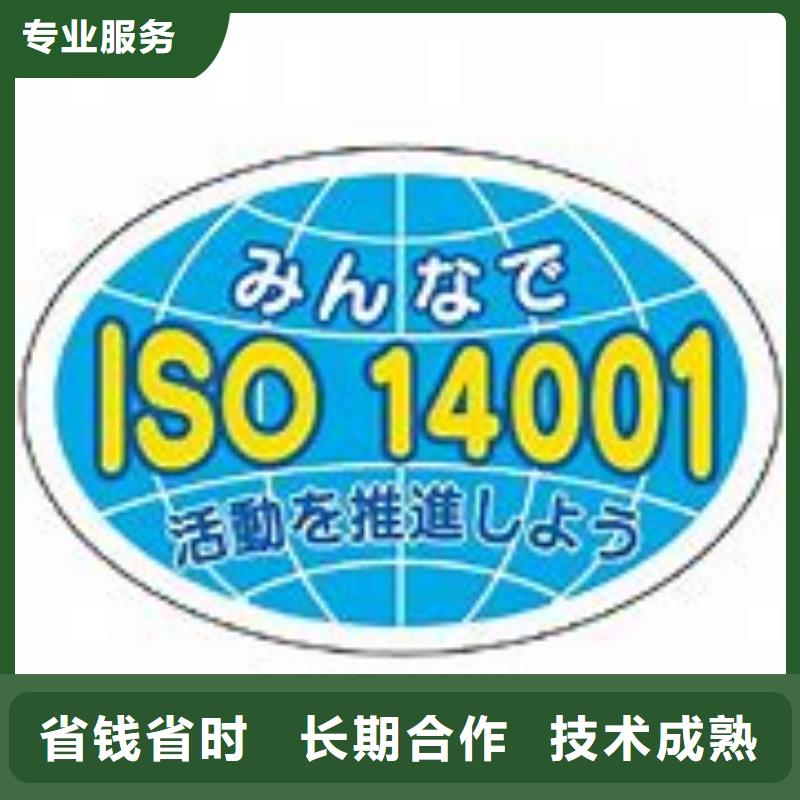 专业服务

みんなで
ISO 14001
活動を推進しよう

省钱省时　长期合作　技术成熟